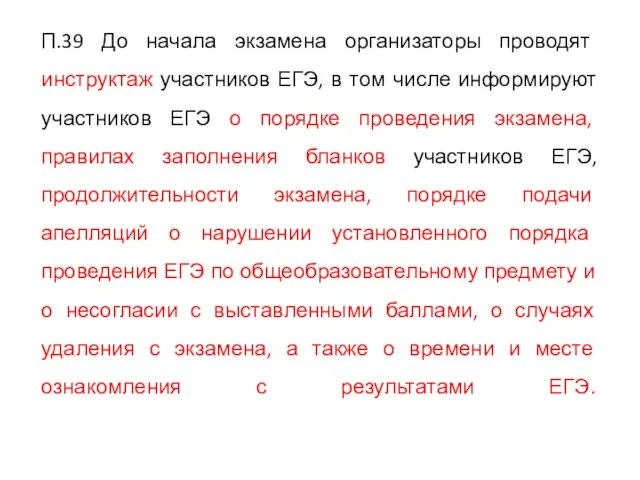 П.39 До начала экзамена организаторы проводят инструктаж участников ЕГЭ, в том числе информируют участников ЕГЭ о порядке проведения экзамена, правилах заполнения бланков участников ЕГЭ, продолжительности экзамена, порядке подачи апелляций о нарушении установленного порядка проведения ЕГЭ по общеобразовательному предмету и о несогласии с выставленными баллами, о случаях удаления с экзамена, а также о времени и месте ознакомления с результатами ЕГЭ.